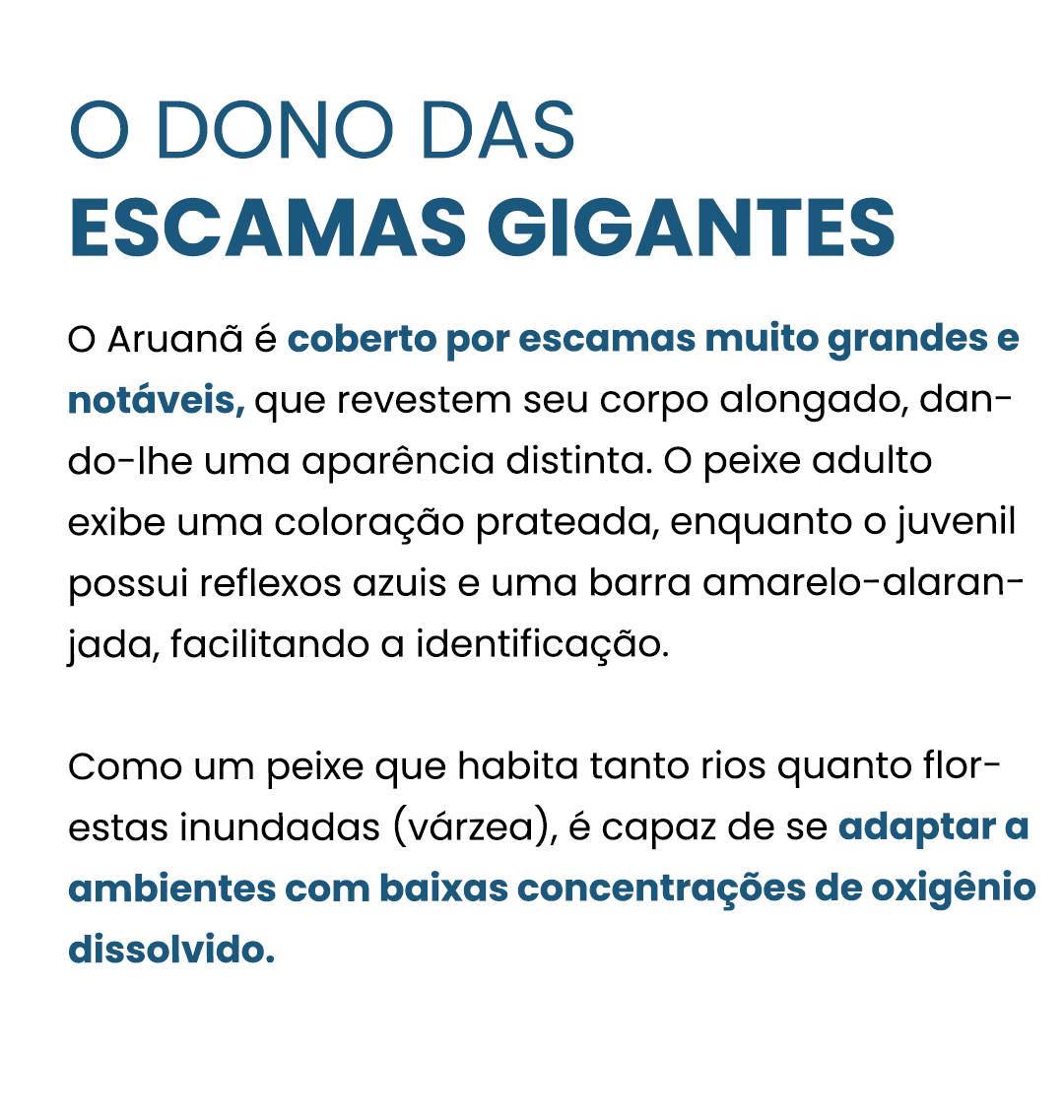 O DONO DAS
ESCAMAS GIGANTES

O Aruanã é coberto por escamas muito grandes e notáveis, que revestem seu corpo alongado, dando-lhe uma aparência distinta. O peixe adulto exibe uma coloração prateada, enquanto o juvenil possui reflexos azuis e uma barra amarelo-alaranjada, facilitando a identificação.

Como um peixe que habita tanto rios quanto florestas inundadas (várzea), é capaz de se adaptar a ambientes com baixas concentrações de oxigênio dissolvido.